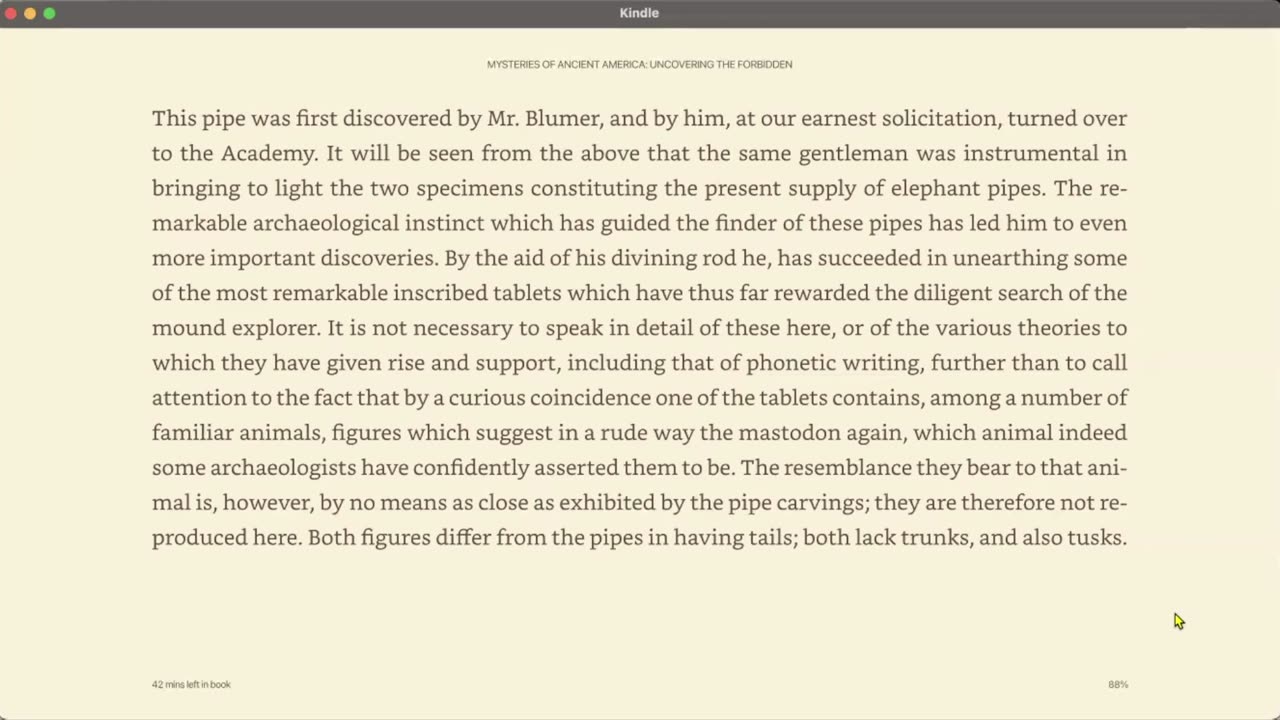 Kindle

MYSTERIES OF ANCIENT AMERICA: UNCOVERING THE FORBIDDEN

This pipe was first discovered by Mr. Blumer, and by him, at our earnest solicitation, turned over to the Academy. It will be seen from the above that the same gentleman was instrumental in bringing to light the two specimens constituting the present supply of elephant pipes. The remarkable archaeological instinct which has guided the finder of these pipes has led him to even more important discoveries. By the aid of his divining rod he, has succeeded in unearthing some of the most remarkable inscribed tablets which have thus far rewarded the diligent search of the mound explorer. It is not necessary to speak in detail of these here, or of the various theories to which they have given rise and support, including that of phonetic writing, further than to call attention to the fact that by a curious coincidence one of the tablets contains, among a number of familiar animals, figures which suggest in a rude way the mastodon again, which animal indeed some archaeologists have confidently asserted them to be. The resemblance they bear to that animal is, however, by no means as close as exhibited by the pipe carvings; they are therefore not reproduced here. Both figures differ from the pipes in having tails; both lack trunks, and also tusks.

42 mins left in book

88%